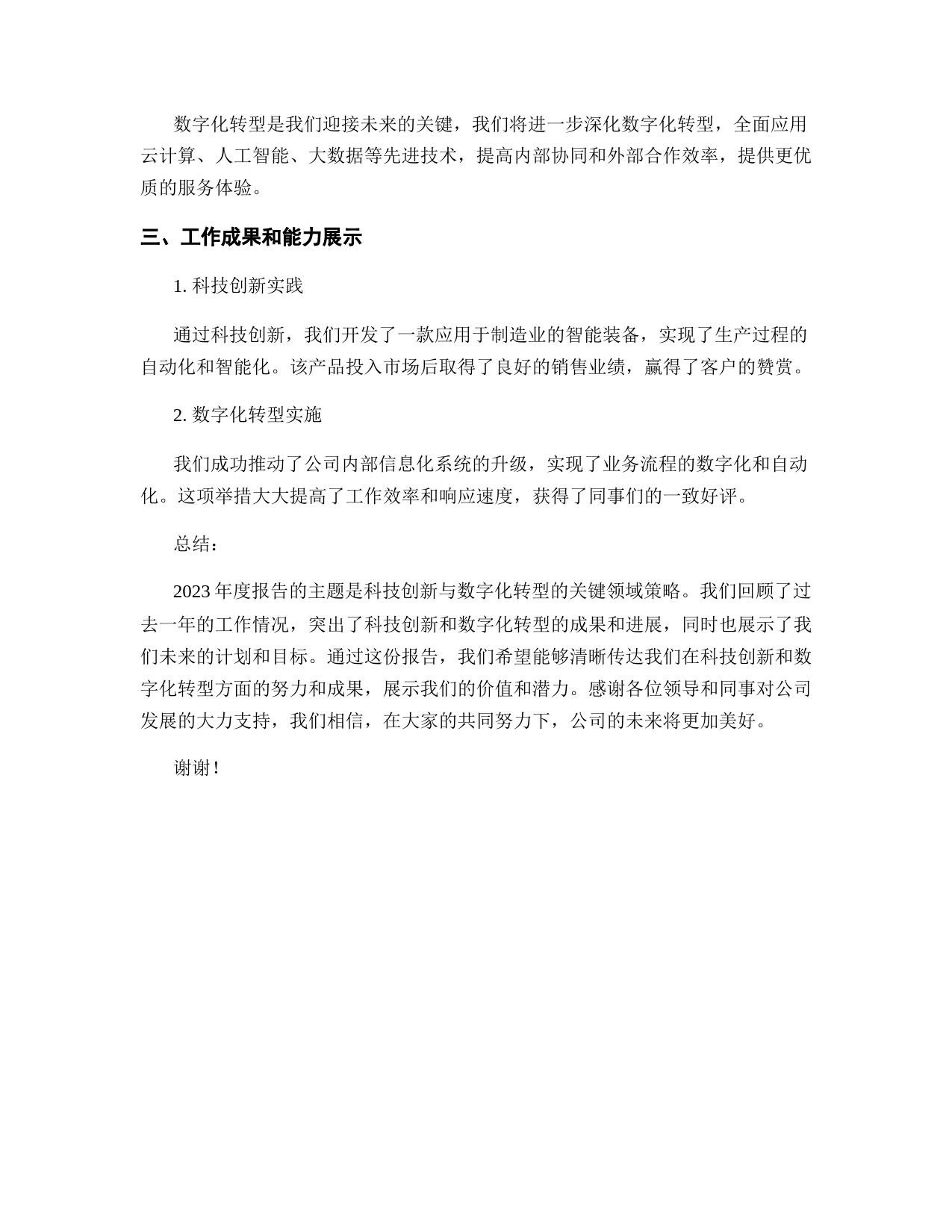 数字化转型是我们迎接未来的关键，我们将进一步深化数字化转型，全面应用云计算、人工智能、大数据等先进技术，提高内部协同和外部合作效率，提供更优质的服务体验。

三、工作成果和能力展示

1. 科技创新实践

通过科技创新，我们开发了一款应用于制造业的智能装备，实现了生产过程的自动化和智能化。该产品投入市场后取得了良好的销售业绩，赢得了客户的赞赏。

2. 数字化转型实施

我们成功推动了公司内部信息化系统的升级，实现了业务流程的数字化和自动化。这项举措大大提高了工作效率和响应速度，获得了同事们的一致好评。

总结：

2023 年度报告的主题是科技创新与数字化转型的关键领域策略。我们回顾了过去一年的工作情况，突出了科技创新和数字化转型的成果和进展，同时也展示了我们未来的计划和目标。通过这份报告，我们希望能够清晰传达我们在科技创新和数字化转型方面的努力和成果，展示我们的价值和潜力。感谢各位领导和同事对公司发展的大力支持，我们相信，在大家的共同努力下，公司的未来将更加美好。

谢谢！